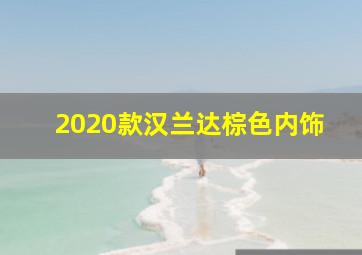 2020款汉兰达棕色内饰